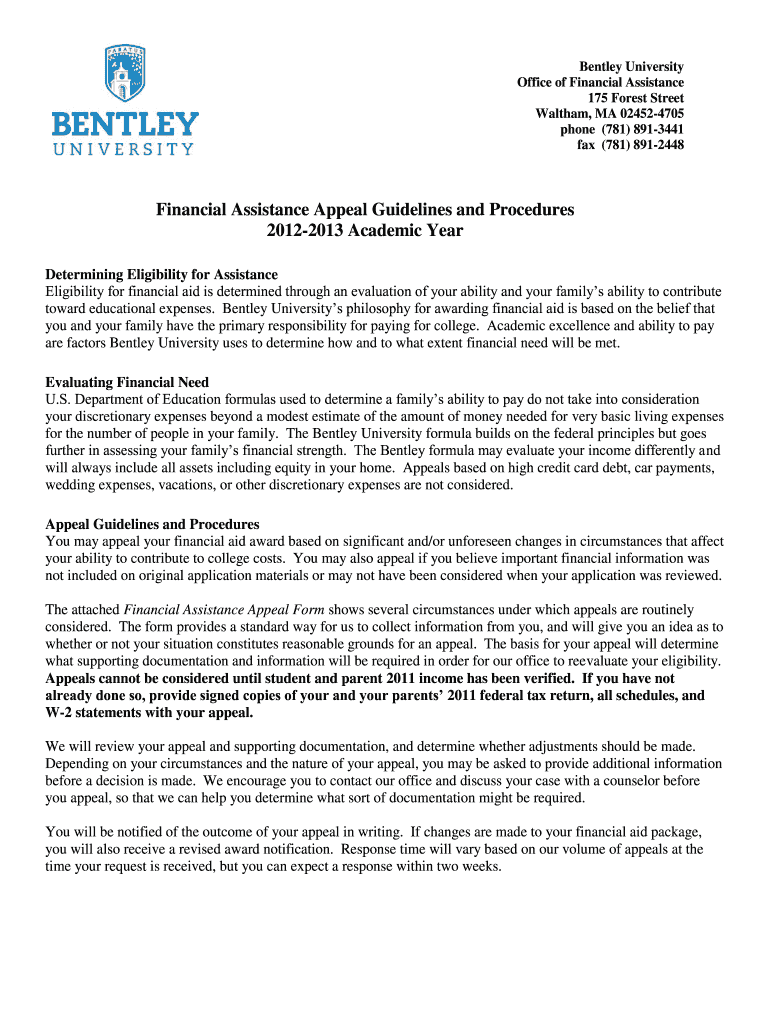 BENTLEY UNIVERSITY

Bentley University
Office of Financial Assistance
175 Forest Street
Waltham, MA 02452-4705
phone (781) 891-3441
fax (781) 891-2448

Financial Assistance Appeal Guidelines and Procedures
2012-2013 Academic Year

Determining Eligibility for Assistance
Eligibility for financial aid is determined through an evaluation of your ability and your family's ability to contribute toward educational expenses. Bentley University's philosophy for awarding financial aid is based on the belief that you and your family have the primary responsibility for paying for college. Academic excellence and ability to pay are factors Bentley University uses to determine how and to what extent financial need will be met.

Evaluating Financial Need
U.S. Department of Education formulas used to determine a family's ability to pay do not take into consideration your discretionary expenses beyond a modest estimate of the amount of money needed for very basic living expenses for the number of people in your family. The Bentley University formula builds on the federal principles but goes further in assessing your family's financial strength. The Bentley formula may evaluate your income differently and will always include all assets including equity in your home. Appeals based on high credit card debt, car payments, wedding expenses, vacations, or other discretionary expenses are not considered.

Appeal Guidelines and Procedures
You may appeal your financial aid award based on significant and/or unforeseen changes in circumstances that affect your ability to contribute to college costs. You may also appeal if you believe important financial information was not included on original application materials or may not have been considered when your application was reviewed.

The attached Financial Assistance Appeal Form shows several circumstances under which appeals are routinely considered. The form provides a standard way for us to collect information from you, and will give you an idea as to whether or not your situation constitutes reasonable grounds for an appeal. The basis for your appeal will determine what supporting documentation and information will be required in order for our office to reevaluate your eligibility. Appeals cannot be considered until student and parent 2011 income has been verified. If you have not already done so, provide signed copies of your and your parents' 2011 federal tax return, all schedules, and W-2 statements with your appeal.

We will review your appeal and supporting documentation, and determine whether adjustments should be made. Depending on your circumstances and the nature of your appeal, you may be asked to provide additional information before a decision is made. We encourage you to contact our office and discuss your case with a counselor before you appeal, so that we can help you determine what sort of documentation might be required.

You will be notified of the outcome of your appeal in writing. If changes are made to your financial aid package, you will also receive a revised award notification. Response time will vary based on our volume of appeals at the time your request is received, but you can expect a response within two weeks.